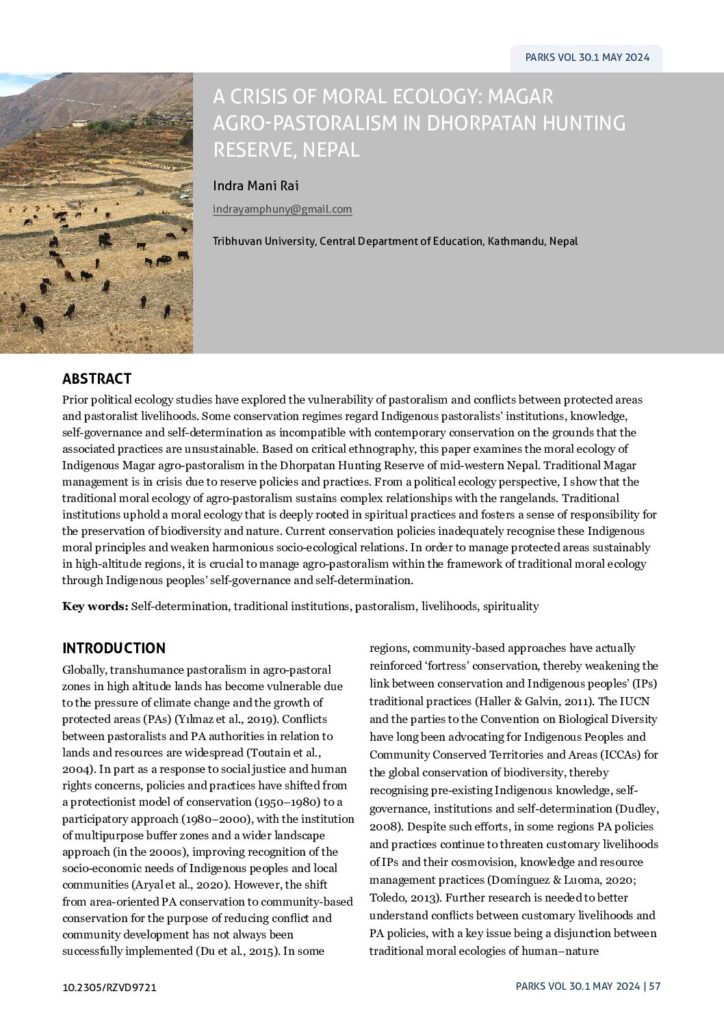 PARKS VOL 30.1 MAY 2024

A CRISIS OF MORAL ECOLOGY: MAGAR AGRO-PASTORALISM IN DHORPATAN HUNTING RESERVE, NEPAL

Indra Mani Rai

indrayamphuny@gmail.com

Tribhuvan University, Central Department of Education, Kathmandu, Nepal

ABSTRACT

Prior political ecology studies have explored the vulnerability of pastoralism and conflicts between protected areas and pastoralist livelihoods. Some conservation regimes regard Indigenous pastoralists' institutions, knowledge, self-governance and self-determination as incompatible with contemporary conservation on the grounds that the associated practices are unsustainable. Based on critical ethnography, this paper examines the moral ecology of Indigenous Magar agro-pastoralism in the Dhorpatan Hunting Reserve of mid-western Nepal. Traditional Magar management is in crisis due to reserve policies and practices. From a political ecology perspective, I show that the traditional moral ecology of agro-pastoralism sustains complex relationships with the rangelands. Traditional institutions uphold a moral ecology that is deeply rooted in spiritual practices and fosters a sense of responsibility for the preservation of biodiversity and nature. Current conservation policies inadequately recognise these Indigenous moral principles and weaken harmonious socio-ecological relations. In order to manage protected areas sustainably in high-altitude regions, it is crucial to manage agro-pastoralism within the framework of traditional moral ecology through Indigenous peoples' self-governance and self-determination.

Key words: Self-determination, traditional institutions, pastoralism, livelihoods, spirituality

INTRODUCTION

Globally, transhumance pastoralism in agro-pastoral zones in high altitude lands has become vulnerable due to the pressure of climate change and the growth of protected areas (PAs) (Yılmaz et al., 2019). Conflicts between pastoralists and PA authorities in relation to lands and resources are widespread (Toutain et al., 2004). In part as a response to social justice and human rights concerns, policies and practices have shifted from a protectionist model of conservation (1950–1980) to a participatory approach (1980–2000), with the institution of multipurpose buffer zones and a wider landscape approach (in the 2000s), improving recognition of the socio-economic needs of Indigenous peoples and local communities (Aryal et al., 2020). However, the shift from area-oriented PA conservation to community-based conservation for the purpose of reducing conflict and community development has not always been successfully implemented (Du et al., 2015). In some regions, community-based approaches have actually reinforced 'fortress' conservation, thereby weakening the link between conservation and Indigenous peoples' (IPs) traditional practices (Haller & Galvin, 2011). The IUCN and the parties to the Convention on Biological Diversity have long been advocating for Indigenous Peoples and Community Conserved Territories and Areas (ICCAs) for the global conservation of biodiversity, thereby recognising pre-existing Indigenous knowledge, self-governance, institutions and self-determination (Dudley, 2008). Despite such efforts, in some regions PA policies and practices continue to threaten customary livelihoods of IPs and their cosmovision, knowledge and resource management practices (Domínguez & Luoma, 2020; Toledo, 2013). Further research is needed to better understand conflicts between customary livelihoods and PA policies, with a key issue being a disjunction between traditional moral ecologies of human–nature

10.2305/RZVD9721

PARKS VOL 30.1 MAY 2024 | 57